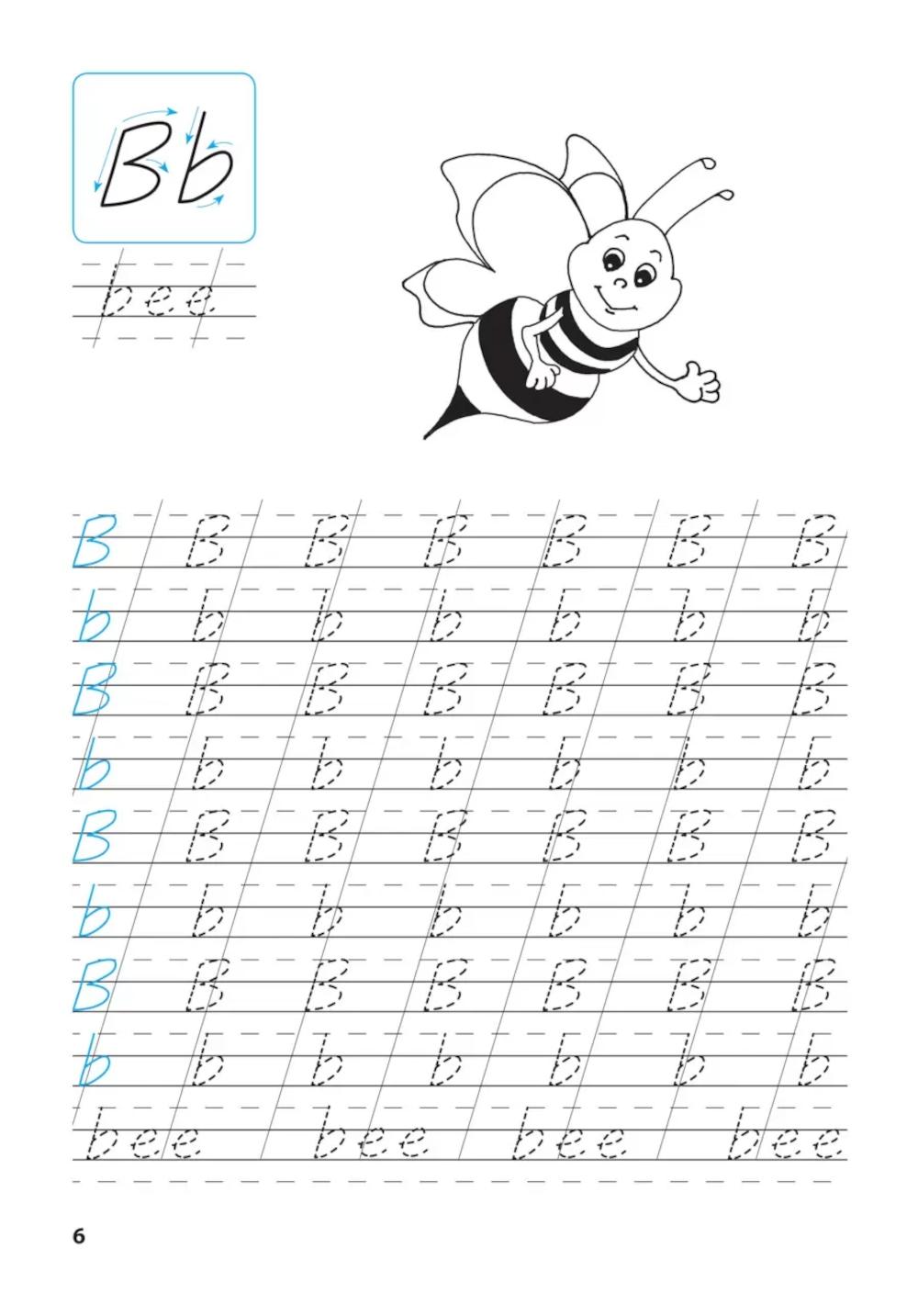 Bb

bee

B B B B B B B
b b b b b b b
B B B B B B B
b b b b b b b
B B B B B B B
b b b b b b b
B B B B B B B
b b b b b b b
bee bee bee bee

6